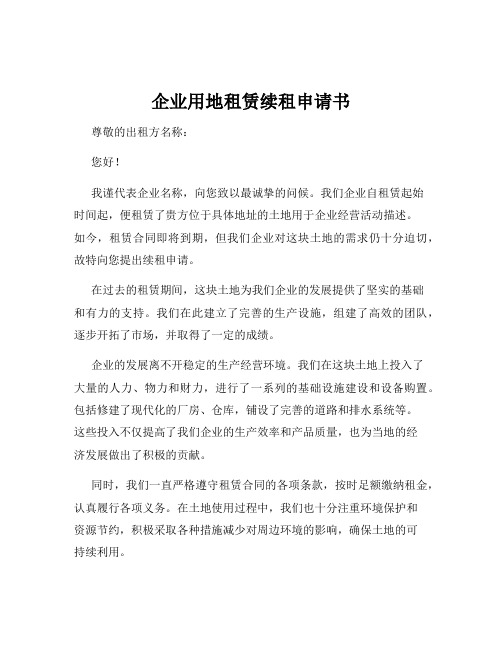 企业用地租赁续租申请书

尊敬的出租方名称：

您好！

我谨代表企业名称，向您致以最诚挚的问候。我们企业自租赁起始时间起，便租赁了贵方位于具体地址的土地用于企业经营活动描述。如今，租赁合同即将到期，但我们企业对这块土地的需求仍十分迫切，故特向您提出续租申请。

在过去的租赁期间，这块土地为我们企业的发展提供了坚实的基础和有力的支持。我们在此建立了完善的生产设施，组建了高效的团队，逐步开拓了市场，并取得了一定的成绩。

企业的发展离不开稳定的生产经营环境。我们在这块土地上投入了大量的人力、物力和财力，进行了一系列的基础设施建设和设备购置。包括修建了现代化的厂房、仓库，铺设了完善的道路和排水系统等。这些投入不仅提高了我们企业的生产效率和产品质量，也为当地的经济发展做出了积极的贡献。

同时，我们一直严格遵守租赁合同的各项条款，按时足额缴纳租金，认真履行各项义务。在土地使用过程中，我们也十分注重环境保护和资源节约，积极采取各种措施减少对周边环境的影响，确保土地的可持续利用。